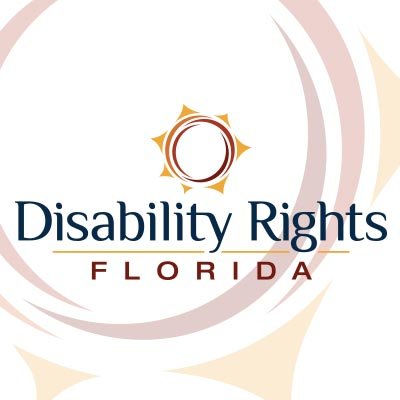 Disability Rights
FLORIDA